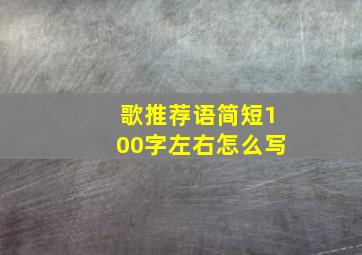 歌推荐语简短100字左右怎么写